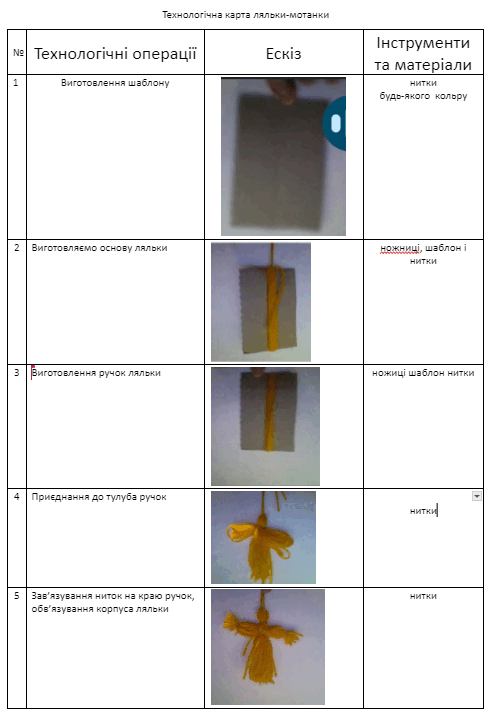 Технологічна карта ляльки-мотанки

| № | Технологічні операції | Ескіз | Інструменти та матеріали |
|---|---|---|---|
| 1 | Виготовлення шаблону | | нитки будь-якого кольру |
| 2 | Виготовляємо основу ляльки | | ножниці, шаблон і нитки |
| 3 | Виготовлення ручок ляльки | | ножиці шаблон нитки |
| 4 | Приєднання до тулуба ручок | | нитки |
| 5 | Зав'язування ниток на краю ручок, обв'язування корпуса ляльки | | нитки |